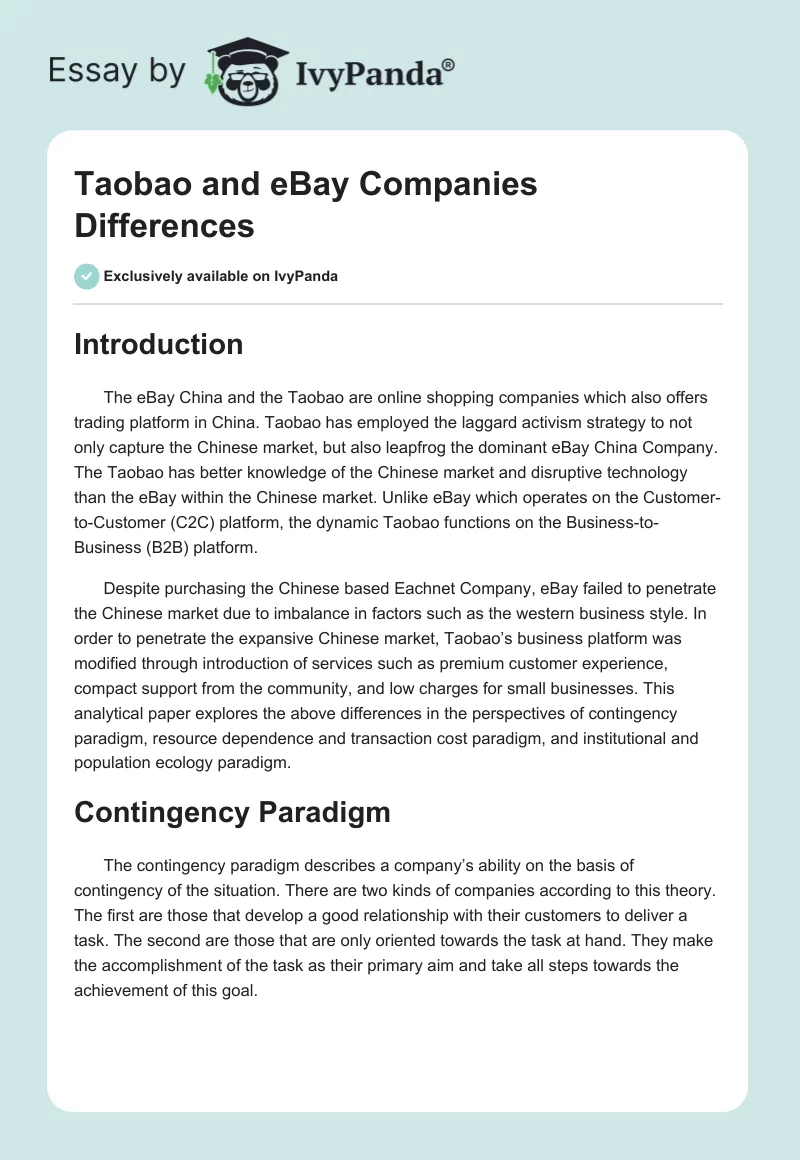 Essay by IvyPanda®

Taobao and eBay Companies Differences

Exclusively available on IvyPanda

Introduction

The eBay China and the Taobao are online shopping companies which also offers trading platform in China. Taobao has employed the laggard activism strategy to not only capture the Chinese market, but also leapfrog the dominant eBay China Company. The Taobao has better knowledge of the Chinese market and disruptive technology than the eBay within the Chinese market. Unlike eBay which operates on the Customer-to-Customer (C2C) platform, the dynamic Taobao functions on the Business-to-Business (B2B) platform.

Despite purchasing the Chinese based Eachnet Company, eBay failed to penetrate the Chinese market due to imbalance in factors such as the western business style. In order to penetrate the expansive Chinese market, Taobao's business platform was modified through introduction of services such as premium customer experience, compact support from the community, and low charges for small businesses. This analytical paper explores the above differences in the perspectives of contingency paradigm, resource dependence and transaction cost paradigm, and institutional and population ecology paradigm.

Contingency Paradigm

The contingency paradigm describes a company's ability on the basis of contingency of the situation. There are two kinds of companies according to this theory. The first are those that develop a good relationship with their customers to deliver a task. The second are those that are only oriented towards the task at hand. They make the accomplishment of the task as their primary aim and take all steps towards the achievement of this goal.